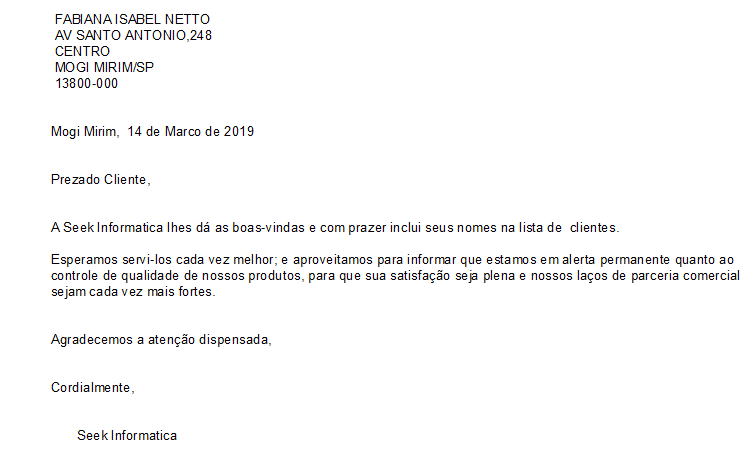 FABIANA ISABEL NETTO
AV SANTO ANTONIO,248
CENTRO
MOGI MIRIM/SP
13800-000

Mogi Mirim, 14 de Marco de 2019

Prezado Cliente,

A Seek Informatica lhes dá as boas-vindas e com prazer inclui seus nomes na lista de clientes.

Esperamos servi-los cada vez melhor; e aproveitamos para informar que estamos em alerta permanente quanto ao controle de qualidade de nossos produtos, para que sua satisfação seja plena e nossos laços de parceria comercial sejam cada vez mais fortes.

Agradecemos a atenção dispensada,

Cordialmente,

Seek Informatica